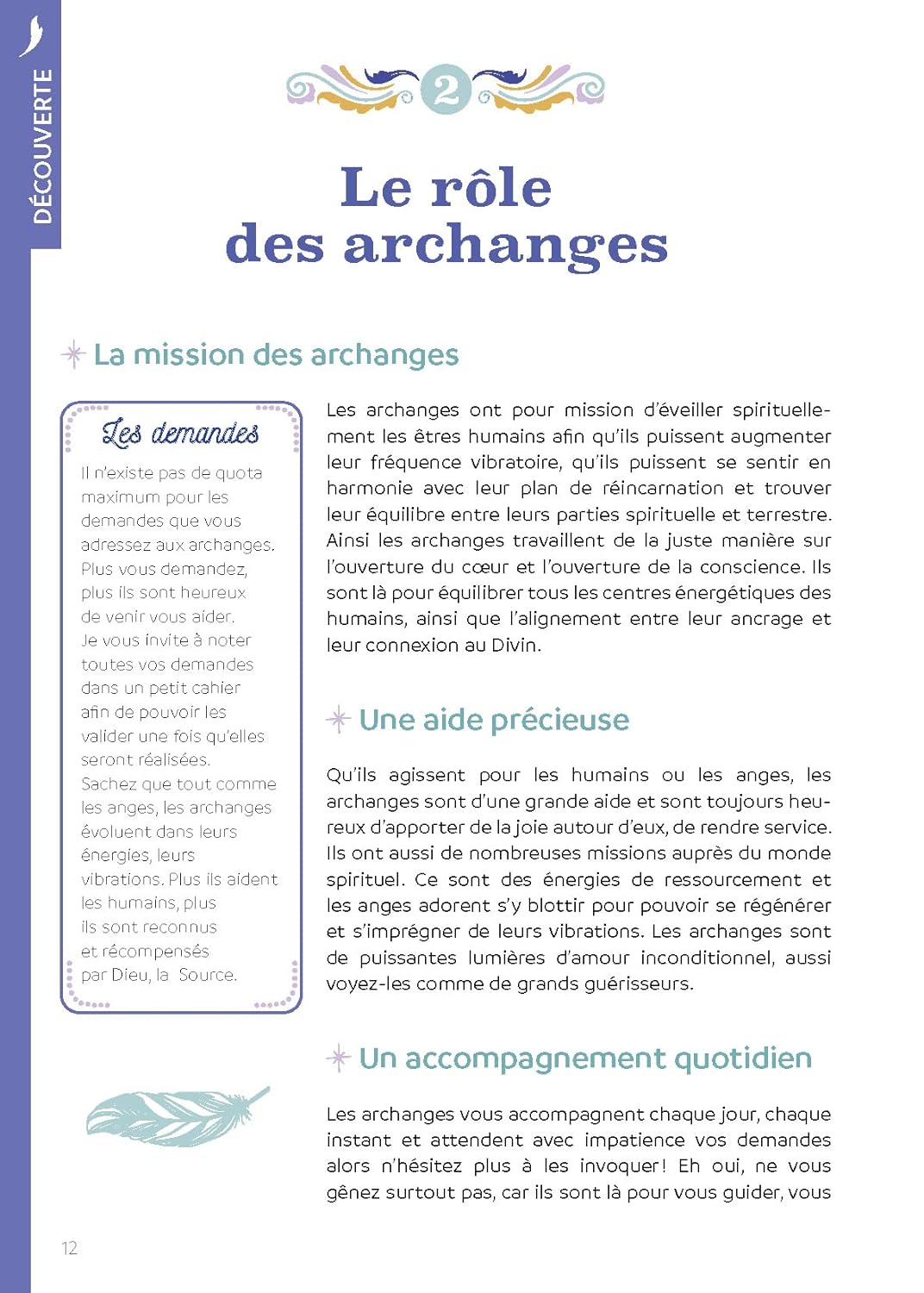 DÉCOUVERTE

2

Le rôle des archanges

La mission des archanges

Les demandes

Il n'existe pas de quota maximum pour les demandes que vous adressez aux archanges. Plus vous demandez, plus ils sont heureux de venir vous aider. Je vous invite à noter toutes vos demandes dans un petit cahier afin de pouvoir les valider une fois qu'elles seront réalisées. Sachez que tout comme les anges, les archanges évoluent dans leurs énergies, leurs vibrations. Plus ils aident les humains, plus ils sont reconnus et récompensés par Dieu, la Source.

Les archanges ont pour mission d'éveiller spirituellement les êtres humains afin qu'ils puissent augmenter leur fréquence vibratoire, qu'ils puissent se sentir en harmonie avec leur plan de réincarnation et trouver leur équilibre entre leurs parties spirituelle et terrestre. Ainsi les archanges travaillent de la juste manière sur l'ouverture du cœur et l'ouverture de la conscience. Ils sont là pour équilibrer tous les centres énergétiques des humains, ainsi que l'alignement entre leur ancrage et leur connexion au Divin.

Une aide précieuse

Qu'ils agissent pour les humains ou les anges, les archanges sont d'une grande aide et sont toujours heureux d'apporter de la joie autour d'eux, de rendre service. Ils ont aussi de nombreuses missions auprès du monde spirituel. Ce sont des énergies de ressourcement et les anges adorent s'y blottir pour pouvoir se régénérer et s'imprégner de leurs vibrations. Les archanges sont de puissantes lumières d'amour inconditionnel, aussi voyez-les comme de grands guérisseurs.

Un accompagnement quotidien

Les archanges vous accompagnent chaque jour, chaque instant et attendent avec impatience vos demandes alors n'hésitez plus à les invoquer ! Eh oui, ne vous gênez surtout pas, car ils sont là pour vous guider, vous

12